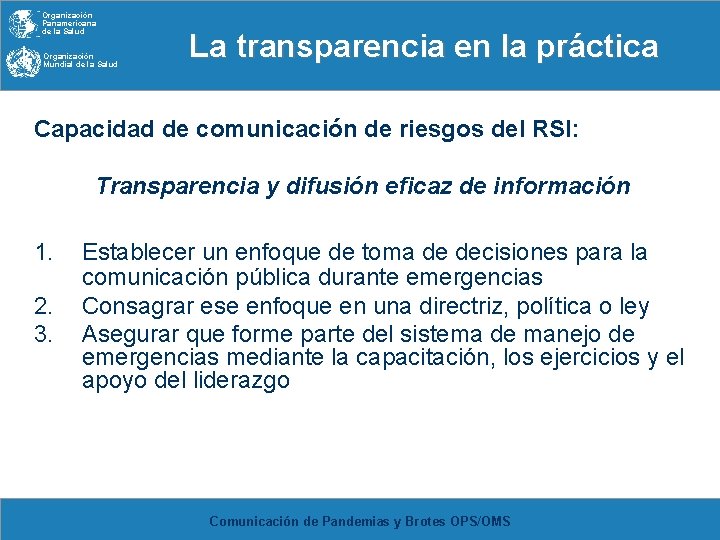 Organización Panamericana de la Salud

Organización Mundial de la Salud

La transparencia en la práctica

Capacidad de comunicación de riesgos del RSI:

Transparencia y difusión eficaz de información

1. Establecer un enfoque de toma de decisiones para la comunicación pública durante emergencias
2. Consagrar ese enfoque en una directriz, política o ley
3. Asegurar que forme parte del sistema de manejo de emergencias mediante la capacitación, los ejercicios y el apoyo del liderazgo

Comunicación de Pandemias y Brotes OPS/OMS